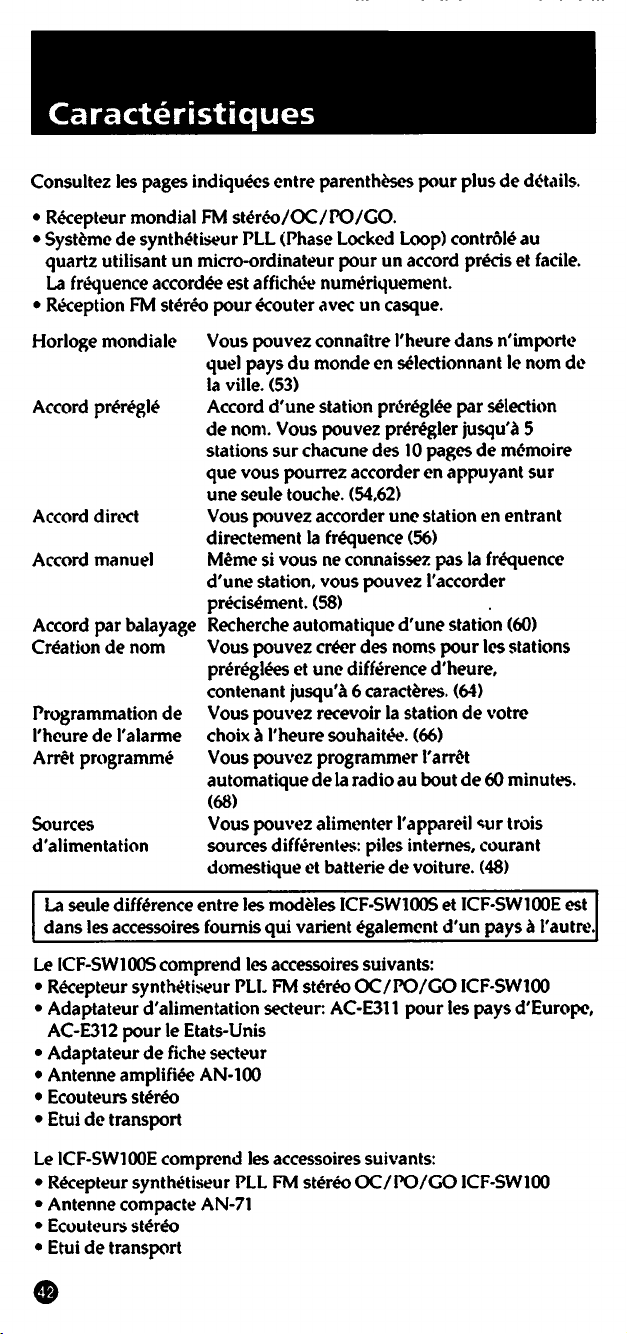 Caractéristiques

Consultez les pages indiquées entre parenthèses pour plus de détails.

• Récepteur mondial FM stéréo/OC/PO/GO.
• Système de synthétiseur PLL (Phase Locked Loop) contrôlé au quartz utilisant un micro-ordinateur pour un accord précis et facile. La fréquence accordée est affichée numériquement.
• Réception FM stéréo pour écouter avec un casque.

| | |
|---|---|
| Horloge mondiale | Vous pouvez connaître l'heure dans n'importe quel pays du monde en sélectionnant le nom de la ville. (53) |
| Accord préréglé | Accord d'une station préréglée par sélection de nom. Vous pouvez prérégler jusqu'à 5 stations sur chacune des 10 pages de mémoire que vous pourrez accorder en appuyant sur une seule touche. (54,62) |
| Accord direct | Vous pouvez accorder une station en entrant directement la fréquence (56) |
| Accord manuel | Même si vous ne connaissez pas la fréquence d'une station, vous pouvez l'accorder précisément. (58) |
| Accord par balayage | Recherche automatique d'une station (60) |
| Création de nom | Vous pouvez créer des noms pour les stations préréglées et une différence d'heure, contenant jusqu'à 6 caractères. (64) |
| Programmation de l'heure de l'alarme | Vous pouvez recevoir la station de votre choix à l'heure souhaitée. (66) |
| Arrêt programmé | Vous pouvez programmer l'arrêt automatique de la radio au bout de 60 minutes. (68) |
| Sources d'alimentation | Vous pouvez alimenter l'appareil sur trois sources différentes: piles internes, courant domestique et batterie de voiture. (48) |

La seule différence entre les modèles ICF-SW100S et ICF-SW100E est dans les accessoires fournis qui varient également d'un pays à l'autre.

Le ICF-SW100S comprend les accessoires suivants:
• Récepteur synthétiseur PLL FM stéréo OC/PO/GO ICF-SW100
• Adaptateur d'alimentation secteur: AC-E311 pour les pays d'Europe, AC-E312 pour le Etats-Unis
• Adaptateur de fiche secteur
• Antenne amplifiée AN-100
• Ecouteurs stéréo
• Etui de transport

Le ICF-SW100E comprend les accessoires suivants:
• Récepteur synthétiseur PLL FM stéréo OC/PO/GO ICF-SW100
• Antenne compacte AN-71
• Ecouteurs stéréo
• Etui de transport

42